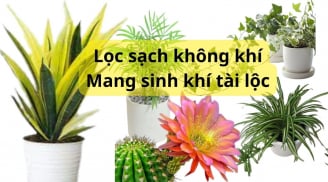 Lọc sạch không khí
Mang sinh khí tài lộc